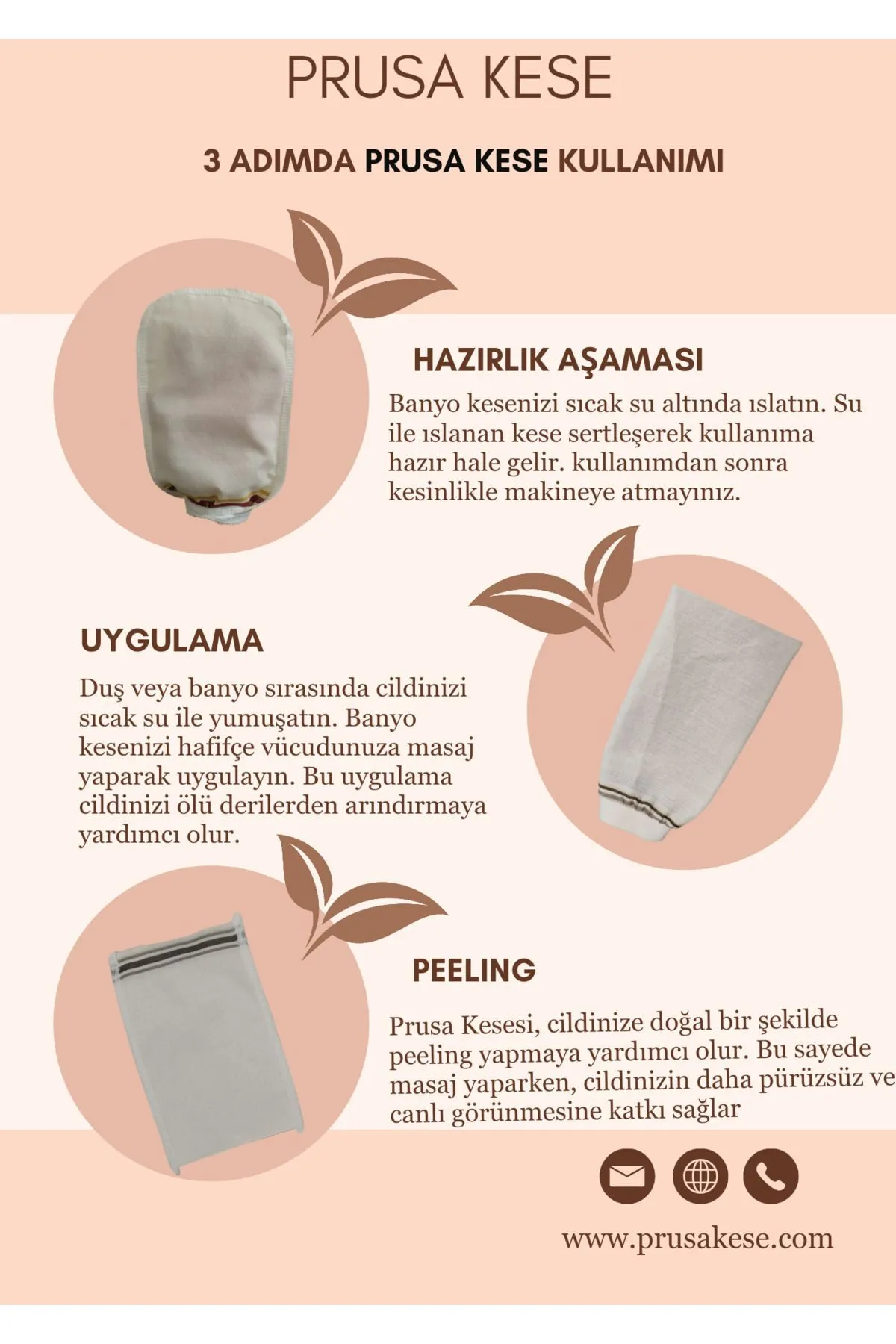 PRUSA KESE

3 ADIMDA PRUSA KESE KULLANIMI

HAZIRLIK AŞAMASI

Banyo kesenizi sıcak su altında ıslatın. Su ile ıslanan kese sertleşerek kullanıma hazır hale gelir. kullanımdan sonra kesinlikle makineye atmayınız.

UYGULAMA

Duş veya banyo sırasında cildinizi sıcak su ile yumuşatın. Banyo kesenizi hafifçe vücudunuza masaj yaparak uygulayın. Bu uygulama cildinizi ölü derilerden arındırmaya yardımcı olur.

PEELING

Prusa Kesesi, cildinize doğal bir şekilde peeling yapmaya yardımcı olur. Bu sayede masaj yaparken, cildinizin daha pürüzsüz ve canlı görünmesine katkı sağlar

www.prusakese.com